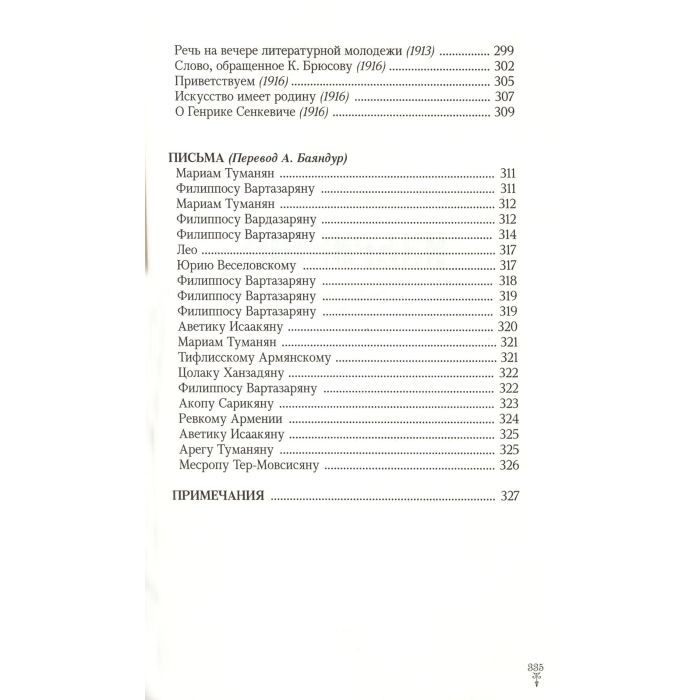 Речь на вечере литературной молодежи (1913) 299
Слово, обращенное К. Брюсову (1916) 302
Приветствуем (1916) 305
Искусство имеет родину (1916) 307
О Генрике Сенкевиче (1916) 309

ПИСЬМА (Перевод А. Баяндур)
Мариам Туманян 311
Филиппосу Вартазаряну 311
Мариам Туманян 312
Филиппосу Вардазаряну 312
Филиппосу Вартазаряну 314
Лео 317
Юрию Веселовскому 317
Филиппосу Вартазаряну 318
Филиппосу Вартазаряну 319
Филиппосу Вартазаряну 319
Аветику Исаакяну 320
Мариам Туманян 321
Тифлисскому Армянскому 321
Цолаку Ханзадяну 322
Филиппосу Вартазаряну 322
Акопу Сарикяну 323
Ревкому Армении 324
Аветику Исаакяну 325
Арегу Туманяну 325
Месропу Тер-Мовсисяну 326

ПРИМЕЧАНИЯ 327

335